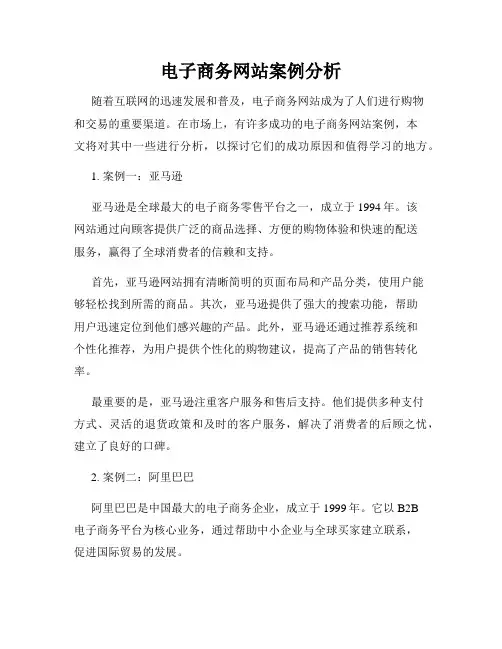 电子商务网站案例分析

随着互联网的迅速发展和普及，电子商务网站成为了人们进行购物和交易的重要渠道。在市场上，有许多成功的电子商务网站案例，本文将对其中一些进行分析，以探讨它们的成功原因和值得学习的地方。

1. 案例一：亚马逊

亚马逊是全球最大的电子商务零售平台之一，成立于 1994 年。该网站通过向顾客提供广泛的商品选择、方便的购物体验和快速的配送服务，赢得了全球消费者的信赖和支持。

首先，亚马逊网站拥有清晰简明的页面布局和产品分类，使用户能够轻松找到所需的商品。其次，亚马逊提供了强大的搜索功能，帮助用户迅速定位到他们感兴趣的产品。此外，亚马逊还通过推荐系统和个性化推荐，为用户提供个性化的购物建议，提高了产品的销售转化率。

最重要的是，亚马逊注重客户服务和售后支持。他们提供多种支付方式、灵活的退货政策和及时的客户服务，解决了消费者的后顾之忧，建立了良好的口碑。

2. 案例二：阿里巴巴

阿里巴巴是中国最大的电子商务企业，成立于 1999 年。它以 B2B 电子商务平台为核心业务，通过帮助中小企业与全球买家建立联系，促进国际贸易的发展。